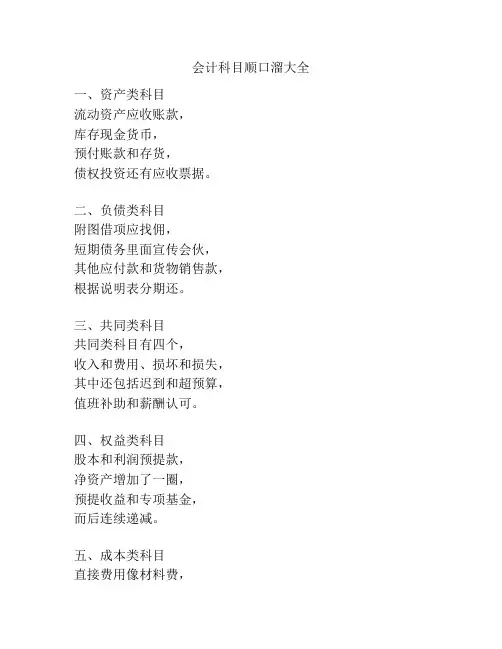 会计科目顺口溜大全

一、资产类科目
流动资产应收账款，
库存现金货币，
预付账款和存货，
债权投资还有应收票据。

二、负债类科目
附图借项应找佣，
短期债务里面宣传会伙，
其他应付款和货物销售款，
根据说明表分期还。

三、共同类科目
共同类科目有四个，
收入和费用、损坏和损失，
其中还包括迟到和超预算，
值班补助和薪酬认可。

四、权益类科目
股本和利润预提款，
净资产增加了一圈，
预提收益和专项基金，
而后连续递减。

五、成本类科目
直接费用像材料费，